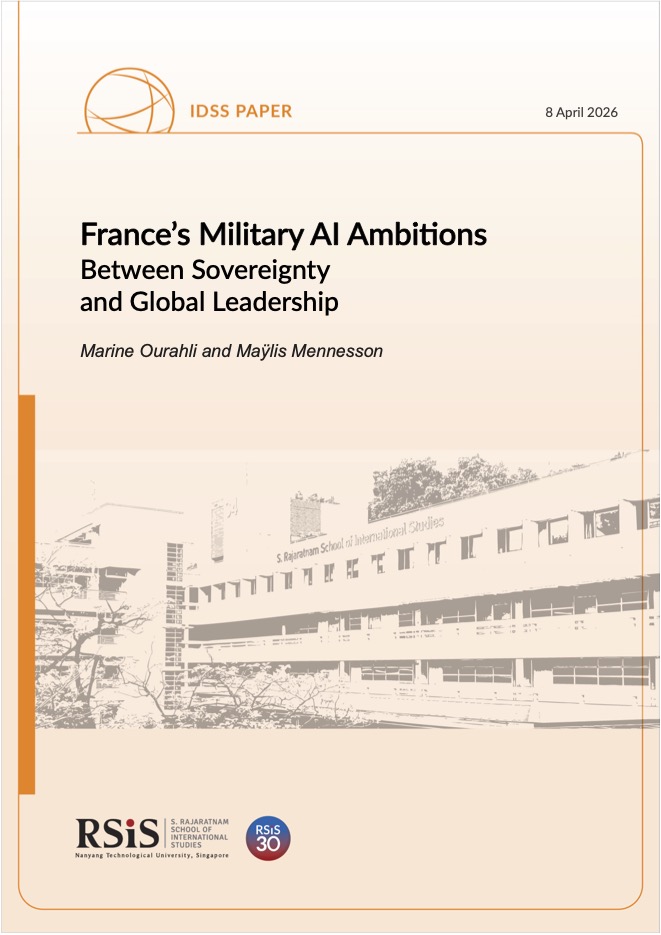 IDSS PAPER

8 April 2026

France's Military AI Ambitions
Between Sovereignty
and Global Leadership

Marine Ourahli and Maÿlis Mennesson

S. Rajaratnam School of International Studies

RSiS
S. RAJARATNAM
SCHOOL OF
INTERNATIONAL
STUDIES
Nanyang Technological University, Singapore

RSiS
30